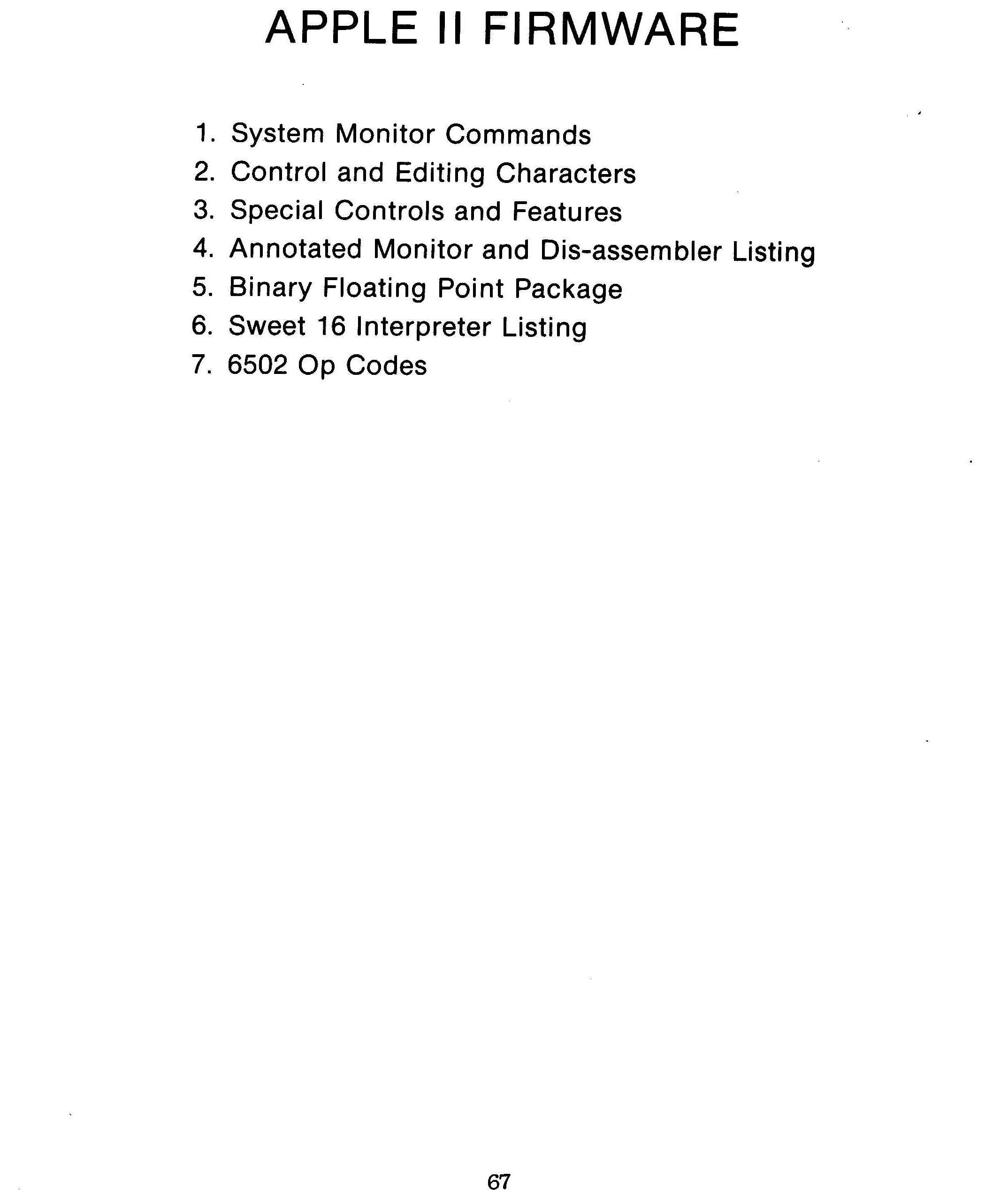 APPLE II FIRMWARE

1. System Monitor Commands
2. Control and Editing Characters
3. Special Controls and Features
4. Annotated Monitor and Dis-assembler Listing
5. Binary Floating Point Package
6. Sweet 16 Interpreter Listing
7. 6502 Op Codes

67